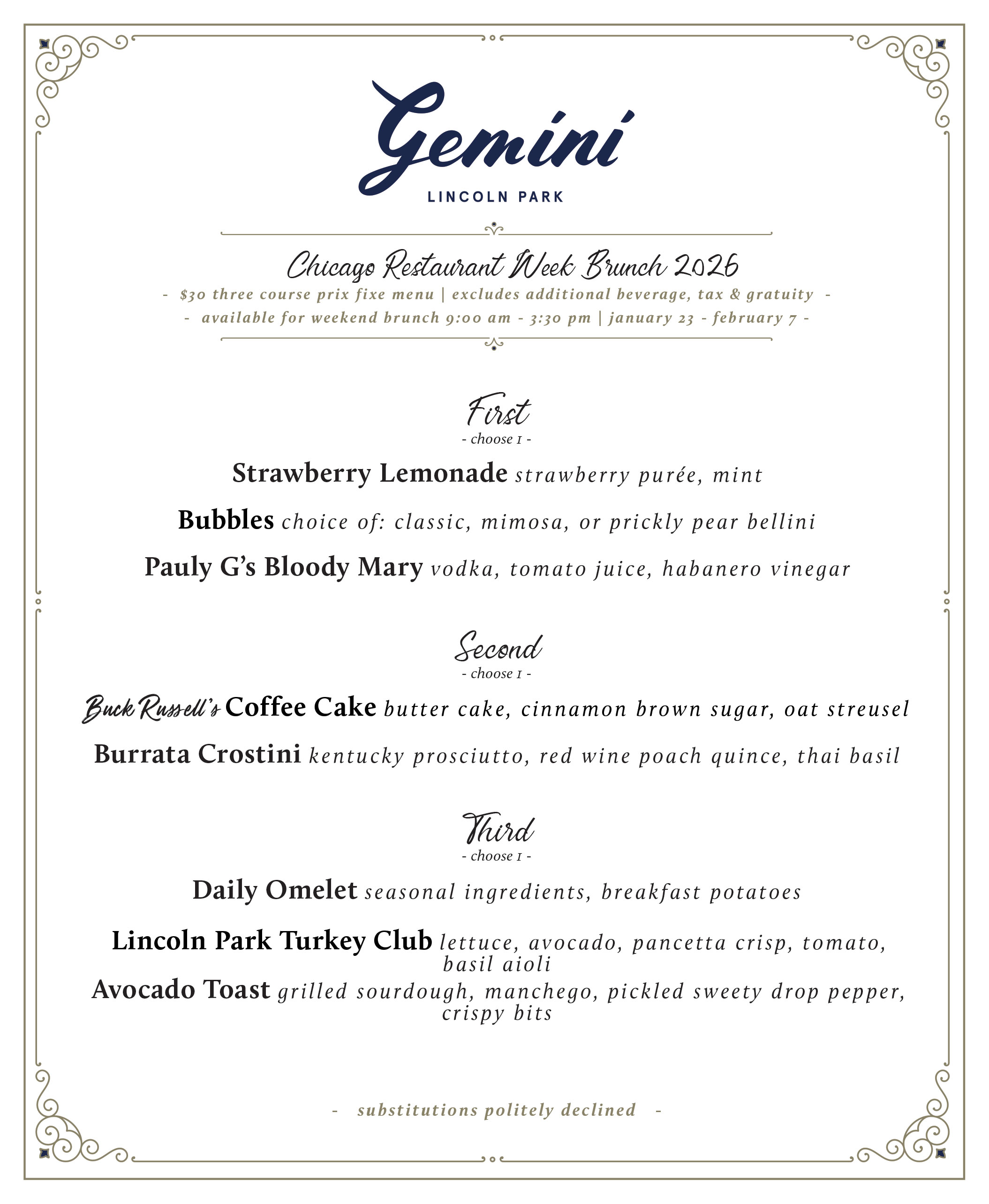 Gemini
LINCOLN PARK

Chicago Restaurant Week Brunch 2026
- $30 three course prix fixe menu | excludes additional beverage, tax & gratuity -
- available for weekend brunch 9:00 am - 3:30 pm | january 23 - february 7 -

First
- choose 1 -

Strawberry Lemonade strawberry purée, mint

Bubbles choice of: classic, mimosa, or prickly pear bellini

Pauly G's Bloody Mary vodka, tomato juice, habanero vinegar

Second
- choose 1 -

Buck Russell's Coffee Cake butter cake, cinnamon brown sugar, oat streusel

Burrata Crostini kentucky prosciutto, red wine poach quince, thai basil

Third
- choose 1 -

Daily Omelet seasonal ingredients, breakfast potatoes

Lincoln Park Turkey Club lettuce, avocado, pancetta crisp, tomato, basil aioli

Avocado Toast grilled sourdough, manchego, pickled sweety drop pepper, crispy bits

- substitutions politely declined -